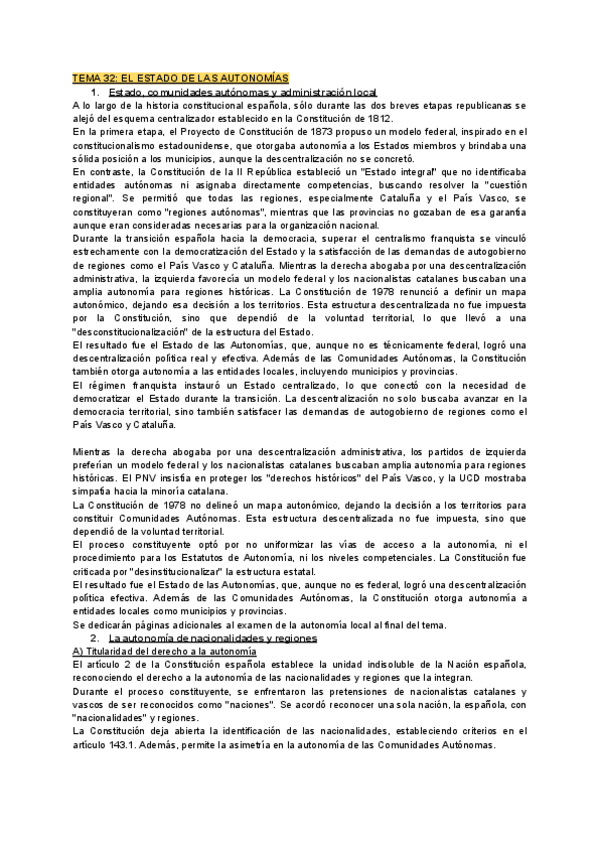 TEMA 32: EL ESTADO DE LAS AUTONOMÍAS

1. Estado, comunidades autónomas y administración local

A lo largo de la historia constitucional española, sólo durante las dos breves etapas republicanas se alejó del esquema centralizador establecido en la Constitución de 1812.

En la primera etapa, el Proyecto de Constitución de 1873 propuso un modelo federal, inspirado en el constitucionalismo estadounidense, que otorgaba autonomía a los Estados miembros y brindaba una sólida posición a los municipios, aunque la descentralización no se concretó.

En contraste, la Constitución de la II República estableció un "Estado integral" que no identificaba entidades autónomas ni asignaba directamente competencias, buscando resolver la "cuestión regional". Se permitió que todas las regiones, especialmente Cataluña y el País Vasco, se constituyeran como "regiones autónomas", mientras que las provincias no gozaban de esa garantía aunque eran consideradas necesarias para la organización nacional.

Durante la transición española hacia la democracia, superar el centralismo franquista se vinculó estrechamente con la democratización del Estado y la satisfacción de las demandas de autogobierno de regiones como el País Vasco y Cataluña. Mientras la derecha abogaba por una descentralización administrativa, la izquierda favorecía un modelo federal y los nacionalistas catalanes buscaban una amplia autonomía para regiones históricas. La Constitución de 1978 renunció a definir un mapa autonómico, dejando esa decisión a los territorios. Esta estructura descentralizada no fue impuesta por la Constitución, sino que dependió de la voluntad territorial, lo que llevó a una "desconstitucionalización" de la estructura del Estado.

El resultado fue el Estado de las Autonomías, que, aunque no es técnicamente federal, logró una descentralización política real y efectiva. Además de las Comunidades Autónomas, la Constitución también otorga autonomía a las entidades locales, incluyendo municipios y provincias.

El régimen franquista instauró un Estado centralizado, lo que conectó con la necesidad de democratizar el Estado durante la transición. La descentralización no solo buscaba avanzar en la democracia territorial, sino también satisfacer las demandas de autogobierno de regiones como el País Vasco y Cataluña.

Mientras la derecha abogaba por una descentralización administrativa, los partidos de izquierda preferían un modelo federal y los nacionalistas catalanes buscaban amplia autonomía para regiones históricas. El PNV insistía en proteger los "derechos históricos" del País Vasco, y la UCD mostraba simpatía hacia la minoría catalana.

La Constitución de 1978 no delineó un mapa autonómico, dejando la decisión a los territorios para constituir Comunidades Autónomas. Esta estructura descentralizada no fue impuesta, sino que dependió de la voluntad territorial.

El proceso constituyente optó por no uniformizar las vías de acceso a la autonomía, ni el procedimiento para los Estatutos de Autonomía, ni los niveles competenciales. La Constitución fue criticada por "desinstitucionalizar" la estructura estatal.

El resultado fue el Estado de las Autonomías, que, aunque no es federal, logró una descentralización política efectiva. Además de las Comunidades Autónomas, la Constitución otorga autonomía a entidades locales como municipios y provincias.

Se dedicarán páginas adicionales al examen de la autonomía local al final del tema.

2. La autonomía de nacionalidades y regiones

A) Titularidad del derecho a la autonomía

El artículo 2 de la Constitución española establece la unidad indisoluble de la Nación española, reconociendo el derecho a la autonomía de las nacionalidades y regiones que la integran.

Durante el proceso constituyente, se enfrentaron las pretensiones de nacionalistas catalanes y vascos de ser reconocidos como "naciones". Se acordó reconocer una sola nación, la española, con "nacionalidades" y regiones.

La Constitución deja abierta la identificación de las nacionalidades, estableciendo criterios en el artículo 143.1. Además, permite la asimetría en la autonomía de las Comunidades Autónomas.